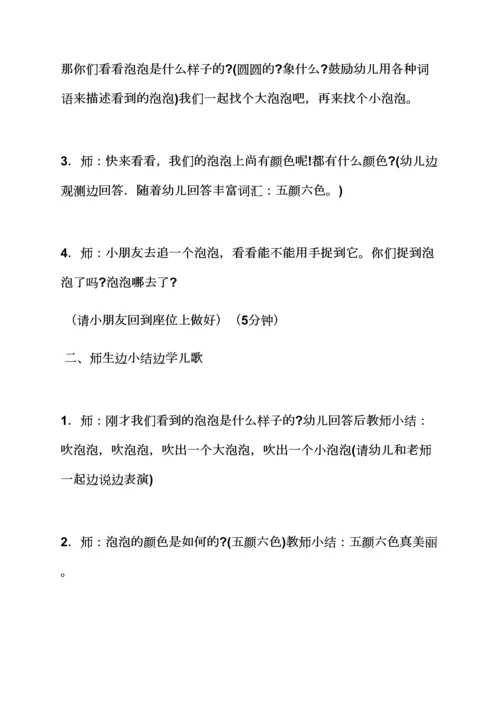 那你们看看泡泡是什么样子的?(圆圆的?象什么?鼓励幼儿用各种词语来描述看到的泡泡)我们一起找个大泡泡吧，再来找个小泡泡。

3．师：快来看看，我们的泡泡上尚有颜色呢!都有什么颜色?(幼儿边观测边回答．随着幼儿回答丰富词汇：五颜六色。)

4．师：小朋友去追一个泡泡，看看能不能用手捉到它。你们捉到泡泡了吗?泡泡哪去了?

（请小朋友回到座位上做好）（5分钟）

二、师生边小结边学儿歌

1．师：刚才我们看到的泡泡是什么样子的?幼儿回答后教师小结：吹泡泡，吹泡泡，吹出一个大泡泡，吹出一个小泡泡(请幼儿和老师一起边说边表演)

2．师：泡泡的颜色是如何的?(五颜六色)教师小结：五颜六色真美丽。